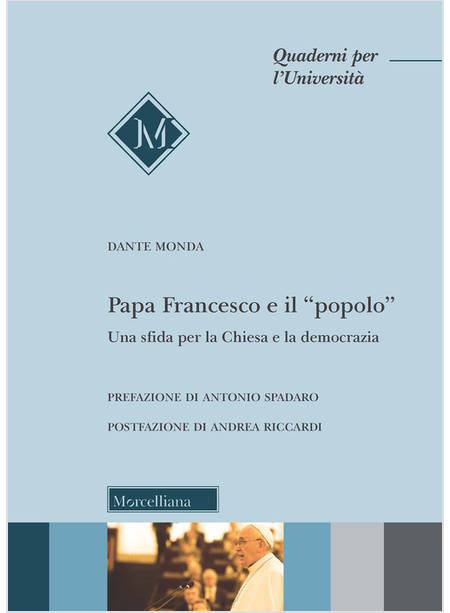 Quaderni per
l'Università

M

DANTE MONDA

Papa Francesco e il "popolo"

Una sfida per la Chiesa e la democrazia

PREFAZIONE DI ANTONIO SPADARO

POSTFAZIONE DI ANDREA RICCARDI

Morcelliana